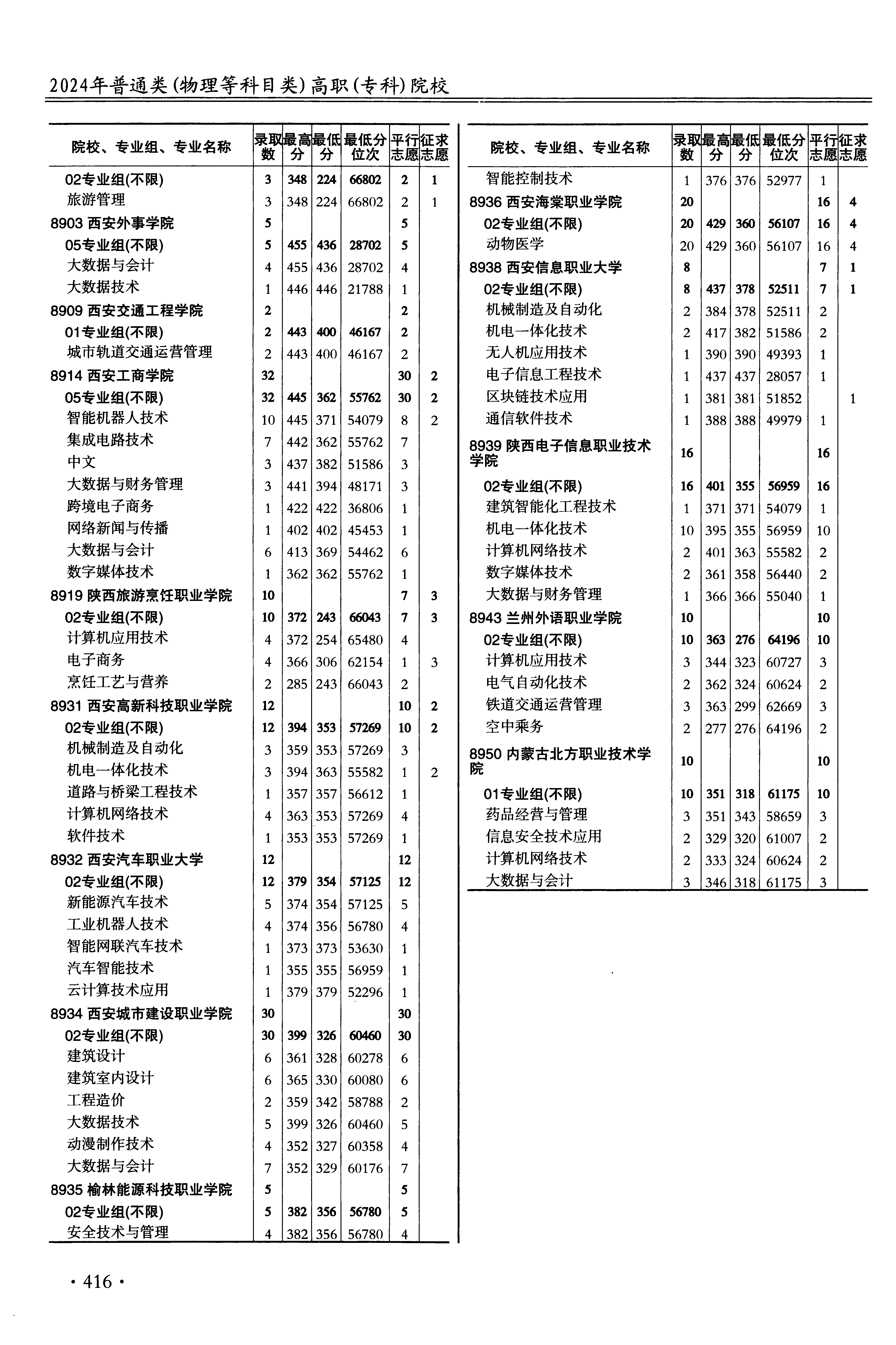 2024年普通类(物理等科目类)高职(专科)院校

| 院校、专业组、专业名称 | 录取数 | 最高分 | 最低分 | 最低分位次 | 平行志愿 | 征求志愿 |
|---|---|---|---|---|---|---|
| 02专业组(不限) | 3 | 348 | 224 | 66802 | 2 | 1 |
| 旅游管理 | 3 | 348 | 224 | 66802 | 2 | 1 |
| 8903 西安外事学院 | 5 | | | | 5 | |
| 05专业组(不限) | 5 | 455 | 436 | 28702 | 5 | |
| 大数据与会计 | 4 | 455 | 436 | 28702 | 4 | |
| 大数据技术 | 1 | 446 | 446 | 21788 | 1 | |
| 8909 西安交通工程学院 | 2 | | | | 2 | |
| 01专业组(不限) | 2 | 443 | 400 | 46167 | 2 | |
| 城市轨道交通运营管理 | 2 | 443 | 400 | 46167 | 2 | |
| 8914 西安工商学院 | 32 | | | | 30 | 2 |
| 05专业组(不限) | 32 | 445 | 362 | 55762 | 30 | 2 |
| 智能机器人技术 | 10 | 445 | 371 | 54079 | 8 | 2 |
| 集成电路技术 | 7 | 442 | 362 | 55762 | 7 | |
| 中文 | 3 | 437 | 382 | 51586 | 3 | |
| 大数据与财务管理 | 3 | 441 | 394 | 48171 | 3 | |
| 跨境电子商务 | 1 | 422 | 422 | 36806 | 1 | |
| 网络新闻与传播 | 1 | 402 | 402 | 45453 | 1 | |
| 大数据与会计 | 6 | 413 | 369 | 54462 | 6 | |
| 数字媒体技术 | 1 | 362 | 362 | 55762 | 1 | |
| 8919 陕西旅游烹饪职业学院 | 10 | | | | 7 | 3 |
| 02专业组(不限) | 10 | 372 | 243 | 66043 | 7 | 3 |
| 计算机应用技术 | 4 | 372 | 254 | 65480 | 4 | |
| 电子商务 | 4 | 366 | 306 | 62154 | 1 | 3 |
| 烹饪工艺与营养 | 2 | 285 | 243 | 66043 | 2 | |
| 8931 西安高新科技职业学院 | 12 | | | | 10 | 2 |
| 02专业组(不限) | 12 | 394 | 353 | 57269 | 10 | 2 |
| 机械制造及自动化 | 3 | 359 | 353 | 57269 | 3 | |
| 机电一体化技术 | 3 | 394 | 363 | 55582 | 1 | 2 |
| 道路与桥梁工程技术 | 1 | 357 | 357 | 56612 | 1 | |
| 计算机网络技术 | 4 | 363 | 353 | 57269 | 4 | |
| 软件技术 | 1 | 353 | 353 | 57269 | 1 | |
| 8932 西安汽车职业大学 | 12 | | | | 12 | |
| 02专业组(不限) | 12 | 379 | 354 | 57125 | 12 | |
| 新能源汽车技术 | 5 | 374 | 354 | 57125 | 5 | |
| 工业机器人技术 | 4 | 374 | 356 | 56780 | 4 | |
| 智能网联汽车技术 | 1 | 373 | 373 | 53630 | 1 | |
| 汽车智能技术 | 1 | 355 | 355 | 56959 | 1 | |
| 云计算技术应用 | 1 | 379 | 379 | 52296 | 1 | |
| 8934 西安城市建设职业学院 | 30 | | | | 30 | |
| 02专业组(不限) | 30 | 399 | 326 | 60460 | 30 | |
| 建筑设计 | 6 | 361 | 328 | 60278 | 6 | |
| 建筑室内设计 | 6 | 365 | 330 | 60080 | 6 | |
| 工程造价 | 2 | 359 | 342 | 58788 | 2 | |
| 大数据技术 | 5 | 399 | 326 | 60460 | 5 | |
| 动漫制作技术 | 4 | 352 | 327 | 60358 | 4 | |
| 大数据与会计 | 7 | 352 | 329 | 60176 | 7 | |
| 8935 榆林能源科技职业学院 | 5 | | | | 5 | |
| 02专业组(不限) | 5 | 382 | 356 | 56780 | 5 | |
| 安全技术与管理 | 4 | 382 | 356 | 56780 | 4 | |

| 院校、专业组、专业名称 | 录取数 | 最高分 | 最低分 | 最低分位次 | 平行志愿 | 征求志愿 |
|---|---|---|---|---|---|---|
| 智能控制技术 | 1 | 376 | 376 | 52977 | 1 | |
| 8936 西安海棠职业学院 | 20 | | | | 16 | 4 |
| 02专业组(不限) | 20 | 429 | 360 | 56107 | 16 | 4 |
| 动物医学 | 20 | 429 | 360 | 56107 | 16 | 4 |
| 8938 西安信息职业大学 | 8 | | | | 7 | 1 |
| 02专业组(不限) | 8 | 437 | 378 | 52511 | 7 | 1 |
| 机械制造及自动化 | 2 | 384 | 378 | 52511 | 2 | |
| 机电一体化技术 | 2 | 417 | 382 | 51586 | 2 | |
| 无人机应用技术 | 1 | 390 | 390 | 49393 | 1 | |
| 电子信息工程技术 | 1 | 437 | 437 | 28057 | 1 | |
| 区块链技术应用 | 1 | 381 | 381 | 51852 | | 1 |
| 通信软件技术 | 1 | 388 | 388 | 49979 | 1 | |
| 8939 陕西电子信息职业技术学院 | 16 | | | | 16 | |
| 02专业组(不限) | 16 | 401 | 355 | 56959 | 16 | |
| 建筑智能化工程技术 | 1 | 371 | 371 | 54079 | 1 | |
| 机电一体化技术 | 10 | 395 | 355 | 56959 | 10 | |
| 计算机网络技术 | 2 | 401 | 363 | 55582 | 2 | |
| 数字媒体技术 | 2 | 361 | 358 | 56440 | 2 | |
| 大数据与财务管理 | 1 | 366 | 366 | 55040 | 1 | |
| 8943 兰州外语职业学院 | 10 | | | | 10 | |
| 02专业组(不限) | 10 | 363 | 276 | 64196 | 10 | |
| 计算机应用技术 | 3 | 344 | 323 | 60727 | 3 | |
| 电气自动化技术 | 2 | 362 | 324 | 60624 | 2 | |
| 铁道交通运营管理 | 3 | 363 | 299 | 62669 | 3 | |
| 空中乘务 | 2 | 277 | 276 | 64196 | 2 | |
| 8950 内蒙古北方职业技术学院 | 10 | | | | 10 | |
| 01专业组(不限) | 10 | 351 | 318 | 61175 | 10 | |
| 药品经营与管理 | 3 | 351 | 343 | 58659 | 3 | |
| 信息安全技术应用 | 2 | 329 | 320 | 61007 | 2 | |
| 计算机网络技术 | 2 | 333 | 324 | 60624 | 2 | |
| 大数据与会计 | 3 | 346 | 318 | 61175 | 3 | |

· 416 ·